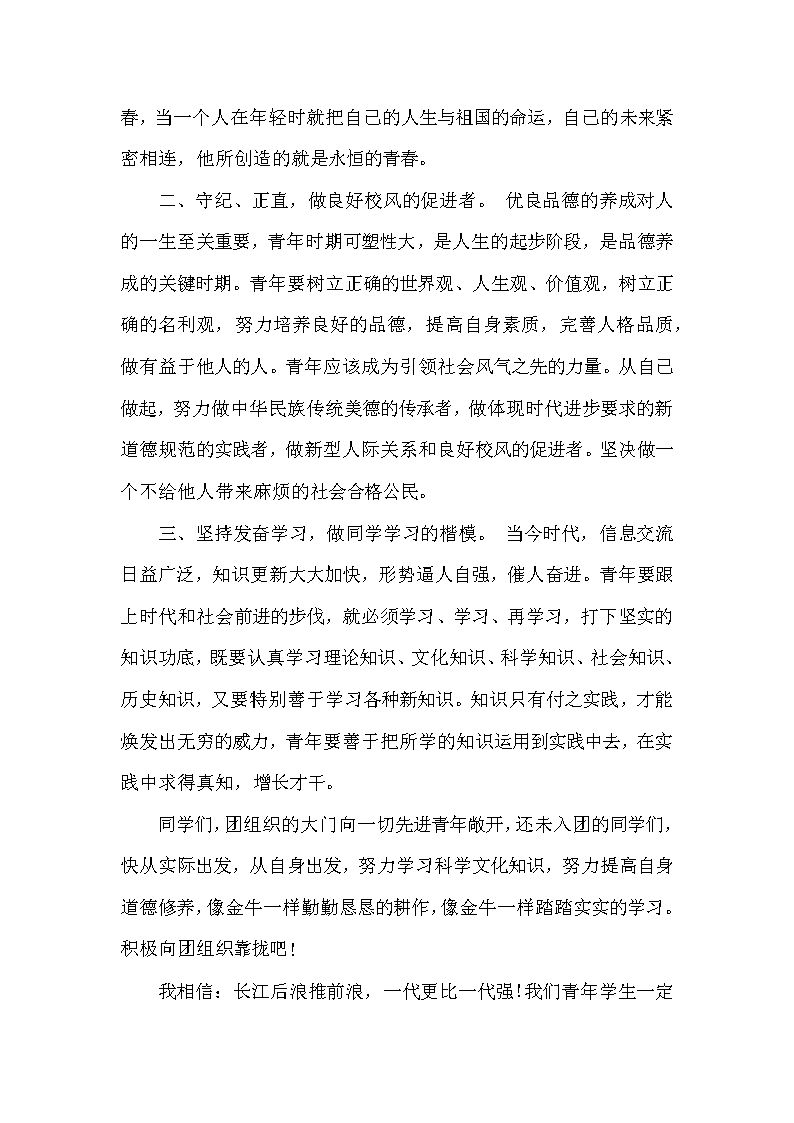 春，当一个人在年轻时就把自己的人生与祖国的命运，自己的未来紧密相连，他所创造的就是永恒的青春。

二、守纪、正直，做良好校风的促进者。 优良品德的养成对人的一生至关重要，青年时期可塑性大，是人生的起步阶段，是品德养成的关键时期。青年要树立正确的世界观、人生观、价值观，树立正确的名利观，努力培养良好的品德，提高自身素质，完善人格品质，做有益于他人的人。青年应该成为引领社会风气之先的力量。从自己做起，努力做中华民族传统美德的传承者，做体现时代进步要求的新道德规范的实践者，做新型人际关系和良好校风的促进者。坚决做一个不给他人带来麻烦的社会合格公民。

三、坚持发奋学习，做同学学习的楷模。 当今时代，信息交流日益广泛，知识更新大大加快，形势逼人自强，催人奋进。青年要跟上时代和社会前进的步伐，就必须学习、学习、再学习，打下坚实的知识功底，既要认真学习理论知识、文化知识、科学知识、社会知识、历史知识，又要特别善于学习各种新知识。知识只有付之实践，才能焕发出无穷的威力，青年要善于把所学的知识运用到实践中去，在实践中求得真知，增长才干。

同学们，团组织的大门向一切先进青年敞开，还未入团的同学们，快从实际出发，从自身出发，努力学习科学文化知识，努力提高自身道德修养，像金牛一样勤勤恳恳的耕作，像金牛一样踏踏实实的学习。积极向团组织靠拢吧！

我相信：长江后浪推前浪，一代更比一代强！我们青年学生一定